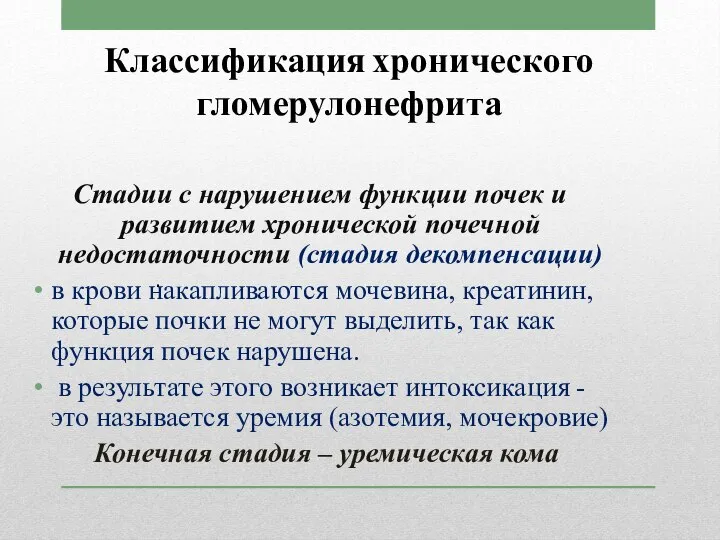 Классификация хронического гломерулонефрита

Стадии с нарушением функции почек и развитием хронической почечной недостаточности (стадия декомпенсации)

• в крови накапливаются мочевина, креатинин, которые почки не могут выделить, так как функция почек нарушена.
• в результате этого возникает интоксикация - это называется уремия (азотемия, мочекровие)

Конечная стадия – уремическая кома